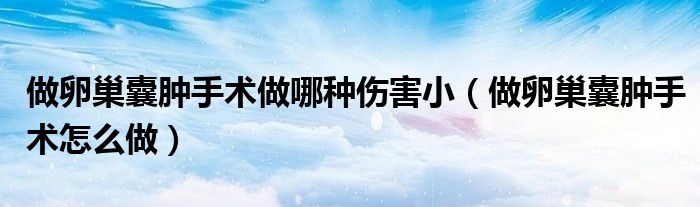 做卵巢囊肿手术做哪种伤害小（做卵巢囊肿手术怎么做）